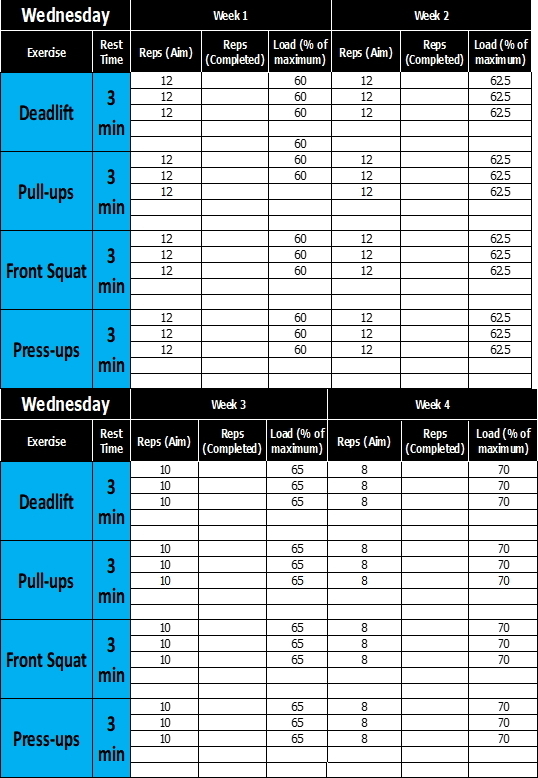 | Wednesday | | Week 1 | | | Week 2 | | |
|---|---|---|---|---|---|---|---|
| Exercise | Rest Time | Reps (Aim) | Reps (Completed) | Load (% of maximum) | Reps (Aim) | Reps (Completed) | Load (% of maximum) |
| Deadlift | 3 min | 12 | | 60 | 12 | | 62.5 |
| | | 12 | | 60 | 12 | | 62.5 |
| | | 12 | | 60 | 12 | | 62.5 |
| | | | | | | | |
| | | | | 60 | | | |
| Pull-ups | 3 min | 12 | | 60 | 12 | | 62.5 |
| | | 12 | | 60 | 12 | | 62.5 |
| | | 12 | | | 12 | | 62.5 |
| | | | | | | | |
| | | | | | | | |
| Front Squat | 3 min | 12 | | 60 | 12 | | 62.5 |
| | | 12 | | 60 | 12 | | 62.5 |
| | | 12 | | 60 | 12 | | 62.5 |
| | | | | | | | |
| | | | | | | | |
| Press-ups | 3 min | 12 | | 60 | 12 | | 62.5 |
| | | 12 | | 60 | 12 | | 62.5 |
| | | 12 | | 60 | 12 | | 62.5 |
| | | | | | | | |
| | | | | | | | |

| Wednesday | | Week 3 | | | Week 4 | | |
|---|---|---|---|---|---|---|---|
| Exercise | Rest Time | Reps (Aim) | Reps (Completed) | Load (% of maximum) | Reps (Aim) | Reps (Completed) | Load (% of maximum) |
| Deadlift | 3 min | 10 | | 65 | 8 | | 70 |
| | | 10 | | 65 | 8 | | 70 |
| | | 10 | | 65 | 8 | | 70 |
| | | | | | | | |
| | | | | | | | |
| Pull-ups | 3 min | 10 | | 65 | 8 | | 70 |
| | | 10 | | 65 | 8 | | 70 |
| | | 10 | | 65 | 8 | | 70 |
| | | | | | | | |
| | | | | | | | |
| Front Squat | 3 min | 10 | | 65 | 8 | | 70 |
| | | 10 | | 65 | 8 | | 70 |
| | | 10 | | 65 | 8 | | 70 |
| | | | | | | | |
| | | | | | | | |
| Press-ups | 3 min | 10 | | 65 | 8 | | 70 |
| | | 10 | | 65 | 8 | | 70 |
| | | 10 | | 65 | 8 | | 70 |
| | | | | | | | |
| | | | | | | | |